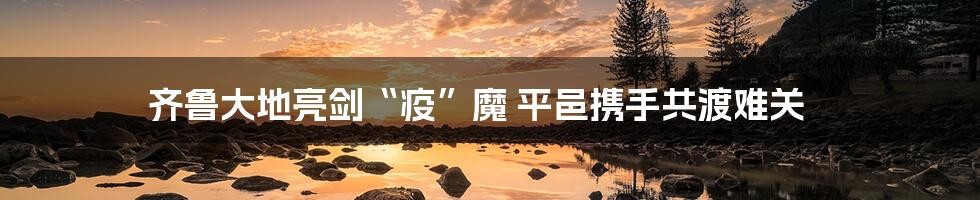 齐鲁大地亮剑“疫”魔 平邑携手共渡难关